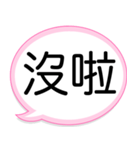 沒啦